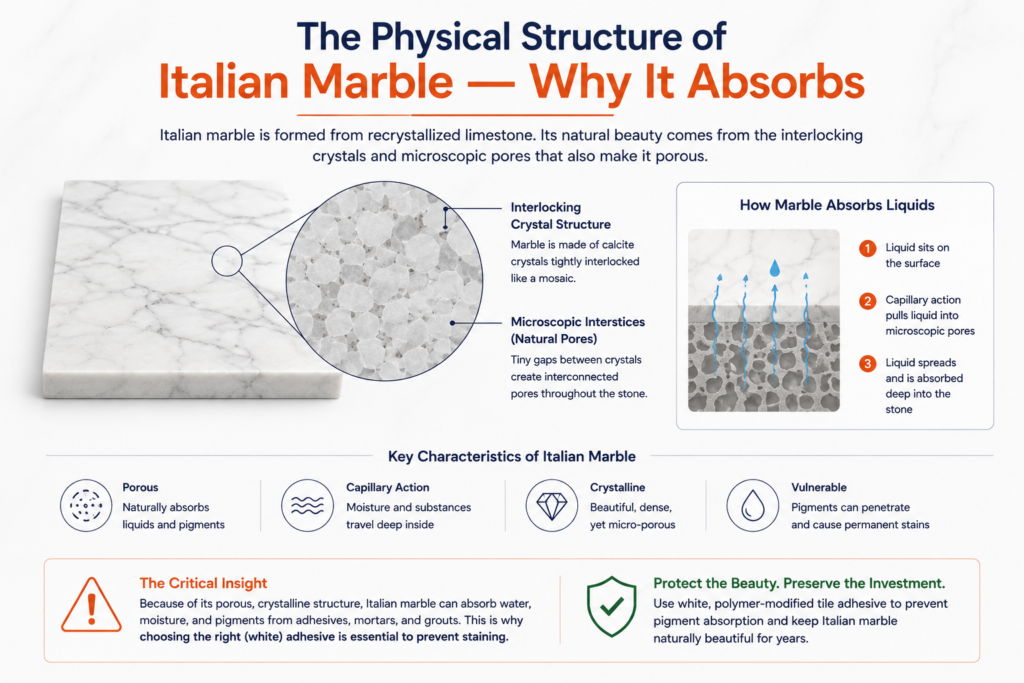 The Physical Structure of
Italian Marble — Why It Absorbs

Italian marble is formed from recrystallized limestone. Its natural beauty comes from the interlocking crystals and microscopic pores that also make it porous.

Interlocking Crystal Structure
Marble is made of calcite crystals tightly interlocked like a mosaic.

Microscopic Interstices (Natural Pores)
Tiny gaps between crystals create interconnected pores throughout the stone.

How Marble Absorbs Liquids

1 Liquid sits on the surface

2 Capillary action pulls liquid into microscopic pores

3 Liquid spreads and is absorbed deep into the stone

Key Characteristics of Italian Marble

Porous
Naturally absorbs liquids and pigments

Capillary Action
Moisture and substances travel deep inside

Crystalline
Beautiful, dense, yet micro-porous

Vulnerable
Pigments can penetrate and cause permanent stains

The Critical Insight
Because of its porous, crystalline structure, Italian marble can absorb water, moisture, and pigments from adhesives, mortars, and grouts. This is why choosing the right (white) adhesive is essential to prevent staining.

Protect the Beauty. Preserve the Investment.
Use white, polymer-modified tile adhesive to prevent pigment absorption and keep Italian marble naturally beautiful for years.